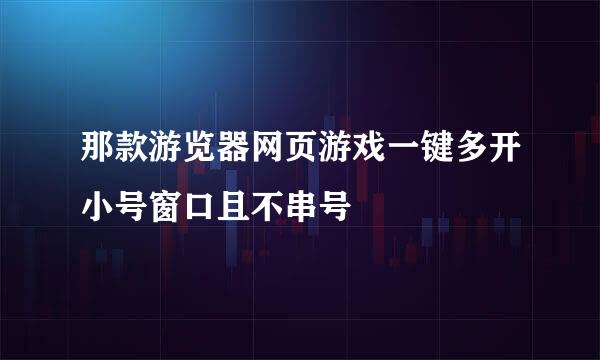 那款游览器网页游戏一键多开小号窗口且不串号